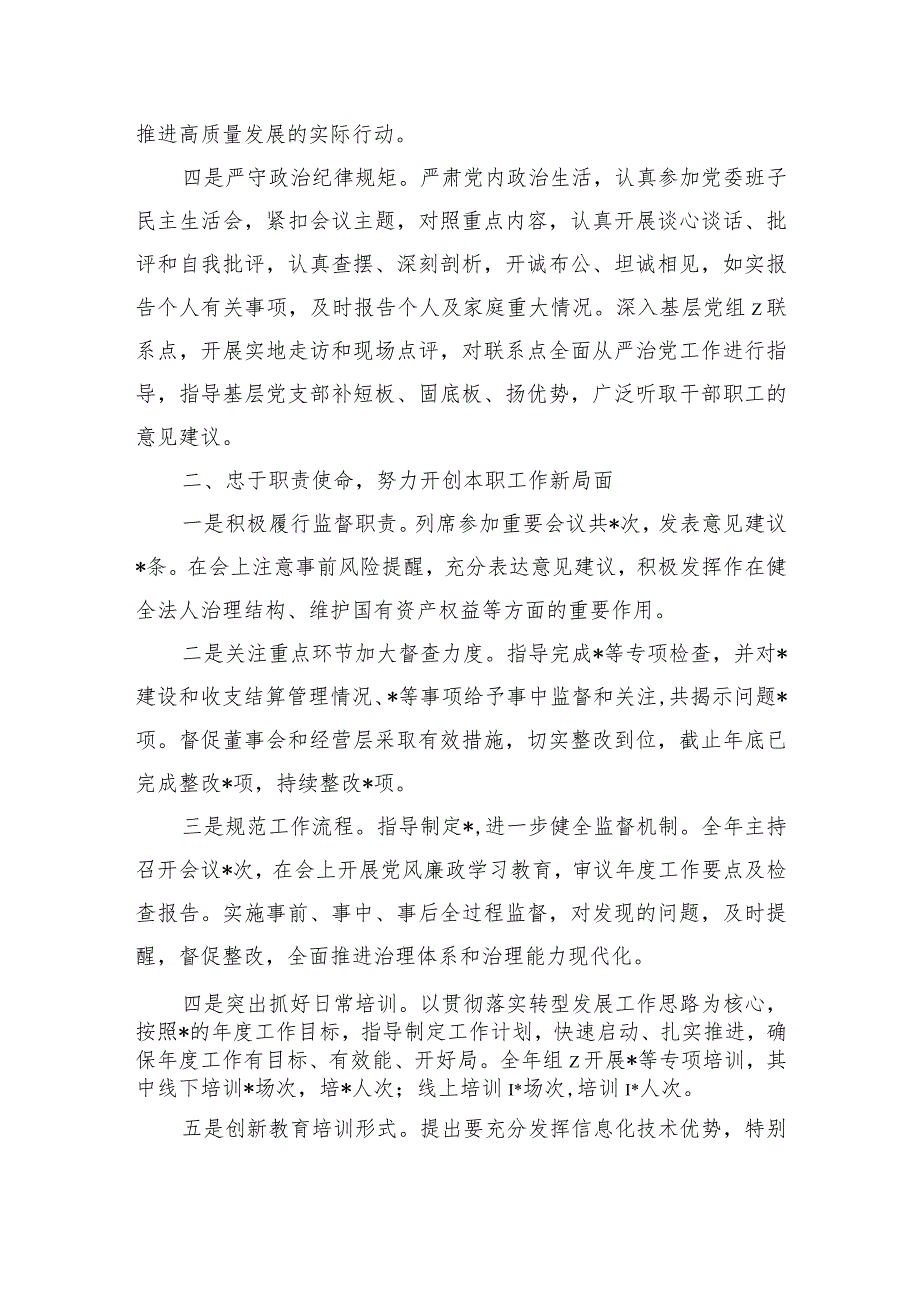 推进高质量发展的实际行动。

四是严守政治纪律规矩。严肃党内政治生活，认真参加党委班子民主生活会，紧扣会议主题，对照重点内容，认真开展谈心谈话、批评和自我批评，认真查摆、深刻剖析，开诚布公、坦诚相见，如实报告个人有关事项，及时报告个人及家庭重大情况。深入基层党组Z联系点，开展实地走访和现场点评，对联系点全面从严治党工作进行指导，指导基层党支部补短板、固底板、扬优势，广泛听取干部职工的意见建议。

二、忠于职责使命，努力开创本职工作新局面

一是积极履行监督职责。列席参加重要会议共*次，发表意见建议*条。在会上注意事前风险提醒，充分表达意见建议，积极发挥作在健全法人治理结构、维护国有资产权益等方面的重要作用。

二是关注重点环节加大督查力度。指导完成*等专项检查，并对*建设和收支结算管理情况、*等事项给予事中监督和关注，共揭示问题*项。督促董事会和经营层采取有效措施，切实整改到位，截止年底已完成整改*项，持续整改*项。

三是规范工作流程。指导制定*，进一步健全监督机制。全年主持召开会议*次，在会上开展党风廉政学习教育，审议年度工作要点及检查报告。实施事前、事中、事后全过程监督，对发现的问题，及时提醒，督促整改，全面推进治理体系和治理能力现代化。

四是突出抓好日常培训。以贯彻落实转型发展工作思路为核心，按照*的年度工作目标，指导制定工作计划，快速启动、扎实推进，确保年度工作有目标、有效能、开好局。全年组Z开展*等专项培训，其中线下培训*场次，培*人次；线上培训I*场次，培训I*人次。

五是创新教育培训形式。提出要充分发挥信息化技术优势，特别